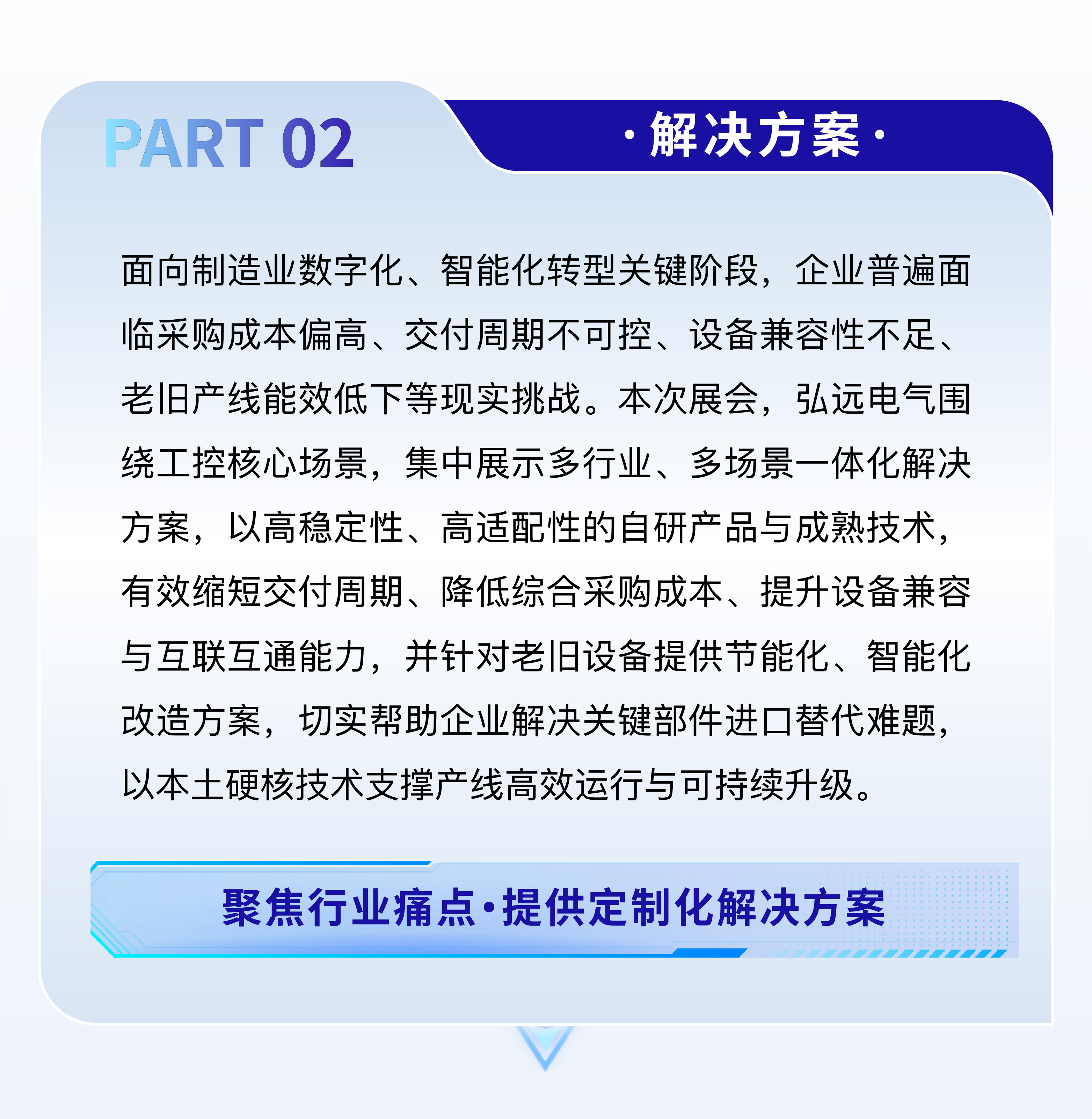 PART 02

·解决方案·

面向制造业数字化、智能化转型关键阶段，企业普遍面临采购成本偏高、交付周期不可控、设备兼容性不足、老旧产线能效低下等现实挑战。本次展会，弘远电气围绕工控核心场景，集中展示多行业、多场景一体化解决方案，以高稳定性、高适配性的自研产品与成熟技术，有效缩短交付周期、降低综合采购成本、提升设备兼容与互联互通能力，并针对老旧设备提供节能化、智能化改造方案，切实帮助企业解决关键部件进口替代难题，以本土硬核技术支撑产线高效运行与可持续升级。

聚焦行业痛点·提供定制化解决方案